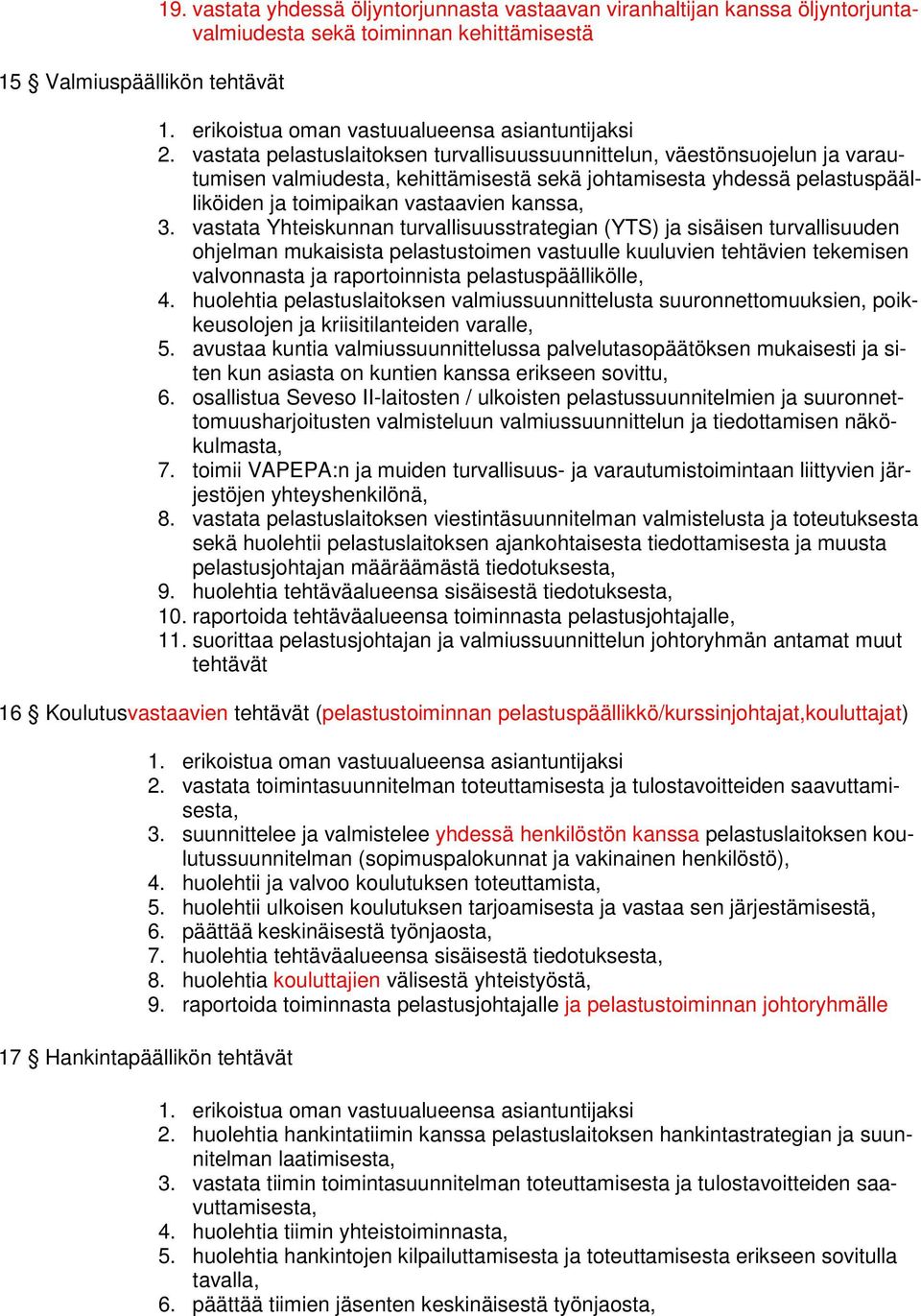 19. vastata yhdessä öljyntorjunnasta vastaavan viranhaltijan kanssa öljyntorjuntavalmiudesta sekä toiminnan kehittämisestä

15 § Valmiuspäällikön tehtävät

1. erikoistua oman vastuualueensa asiantuntijaksi
2. vastata pelastuslaitoksen turvallisuussuunnittelun, väestönsuojelun ja varautumisen valmiudesta, kehittämisestä sekä johtamisesta yhdessä pelastuspäälliköiden ja toimipaikan vastaavien kanssa,
3. vastata Yhteiskunnan turvallisuusstrategian (YTS) ja sisäisen turvallisuuden ohjelman mukaisista pelastustoimen vastuulle kuuluvien tehtävien tekemisen valvonnasta ja raportoinnista pelastuspäällikölle,
4. huolehtia pelastuslaitoksen valmiussuunnittelusta suuronnettomuuksien, poikkeusolojen ja kriisitilanteiden varalle,
5. avustaa kuntia valmiussuunnittelussa palvelutasopäätöksen mukaisesti ja siten kun asiasta on kuntien kanssa erikseen sovittu,
6. osallistua Seveso II-laitosten / ulkoisten pelastussuunnitelmien ja suuronnettomuusharjoitusten valmisteluun valmiussuunnittelun ja tiedottamisen näkökulmasta,
7. toimii VAPEPA:n ja muiden turvallisuus- ja varautumistoimintaan liittyvien järjestöjen yhteyshenkilönä,
8. vastata pelastuslaitoksen viestintäsuunnitelman valmistelusta ja toteutuksesta sekä huolehtii pelastuslaitoksen ajankohtaisesta tiedottamisesta ja muusta pelastusjohtajan määräämästä tiedotuksesta,
9. huolehtia tehtäväalueensa sisäisestä tiedotuksesta,
10. raportoida tehtäväalueensa toiminnasta pelastusjohtajalle,
11. suorittaa pelastusjohtajan ja valmiussuunnittelun johtoryhmän antamat muut tehtävät

16 § Koulutusvastaavien tehtävät (pelastustoiminnan pelastuspäällikkö/kurssinjohtajat,kouluttajat)

1. erikoistua oman vastuualueensa asiantuntijaksi
2. vastata toimintasuunnitelman toteuttamisesta ja tulostavoitteiden saavuttamisesta,
3. suunnittelee ja valmistelee yhdessä henkilöstön kanssa pelastuslaitoksen koulutussuunnitelman (sopimuspalokunnat ja vakinainen henkilöstö),
4. huolehtii ja valvoo koulutuksen toteuttamista,
5. huolehtii ulkoisen koulutuksen tarjoamisesta ja vastaa sen järjestämisestä,
6. päättää keskinäisestä työnjaosta,
7. huolehtia tehtäväalueensa sisäisestä tiedotuksesta,
8. huolehtia kouluttajien välisestä yhteistyöstä,
9. raportoida toiminnasta pelastusjohtajalle ja pelastustoiminnan johtoryhmälle

17 § Hankintapäällikön tehtävät

1. erikoistua oman vastuualueensa asiantuntijaksi
2. huolehtia hankintatiimin kanssa pelastuslaitoksen hankintastrategian ja suunnitelman laatimisesta,
3. vastata tiimin toimintasuunnitelman toteuttamisesta ja tulostavoitteiden saavuttamisesta,
4. huolehtia tiimin yhteistoiminnasta,
5. huolehtia hankintojen kilpailuttamisesta ja toteuttamisesta erikseen sovitulla tavalla,
6. päättää tiimien jäsenten keskinäisestä työnjaosta,